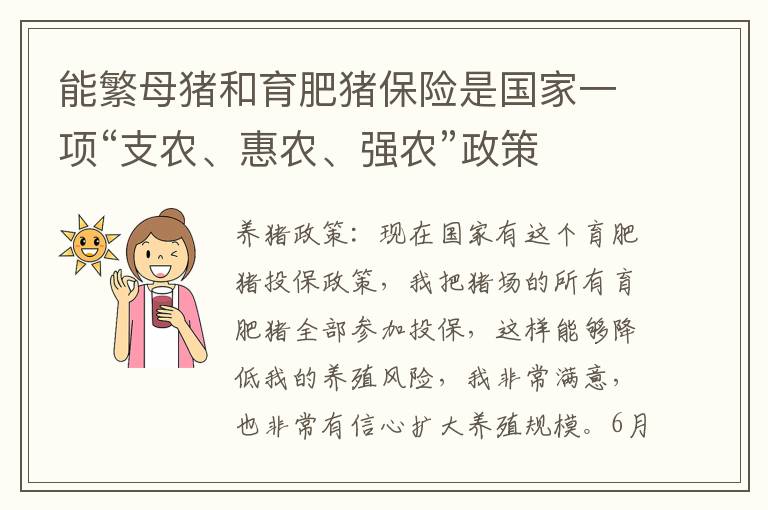 能繁母猪和育肥猪保险是国家一项“支农、惠农、强农”政策

养猪政策：现在国家有这个育肥猪投保政策，我把猪场的所有育肥猪全部参加投保，这样能够降低我的养殖风险，我非常满意，也非常有信心扩大养殖规模。6月